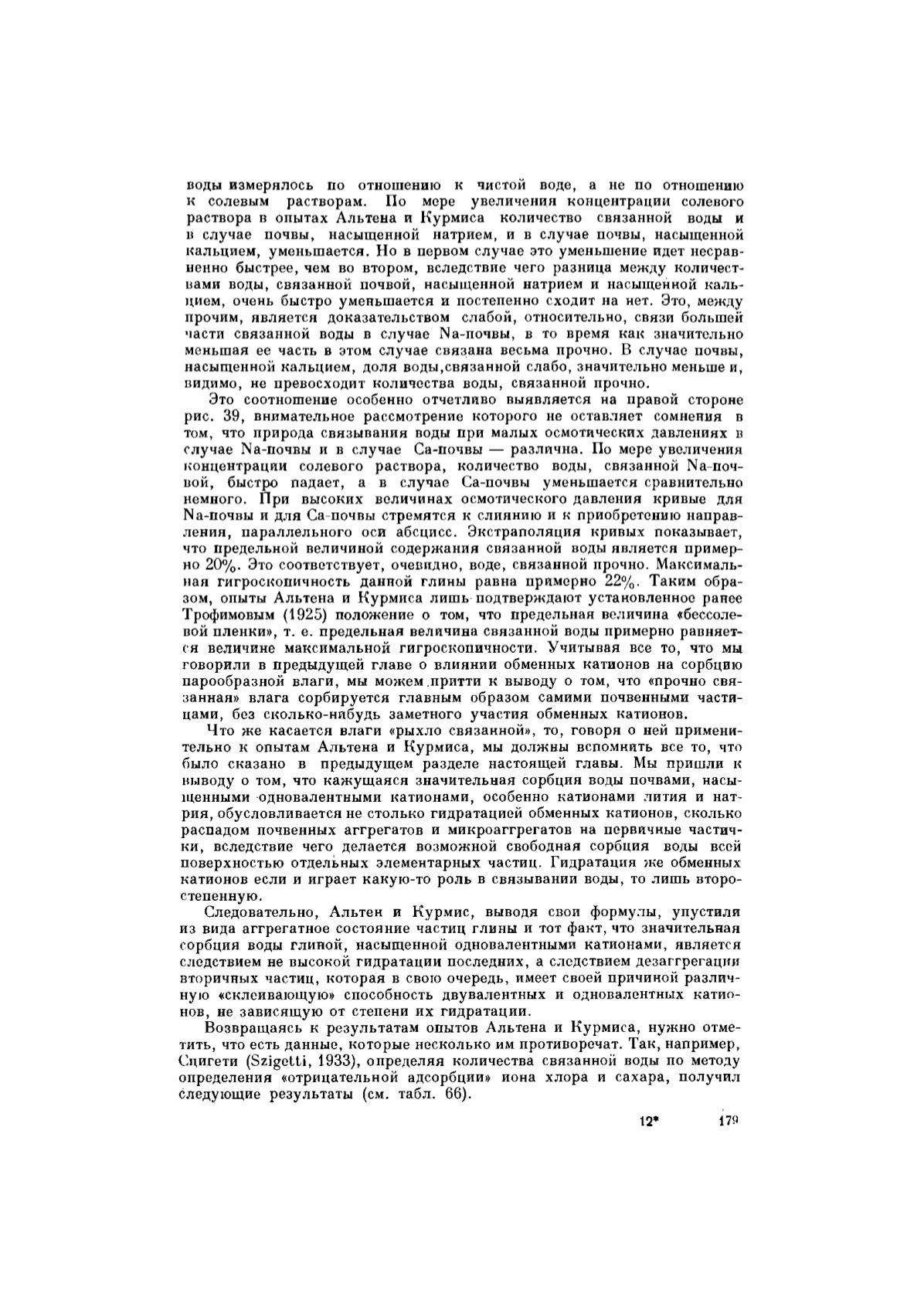 воды измерялось по отношению к чистой воде, а не по отношению к солевым растворам. По мере увеличения концентрации солевого раствора в опытах Альтена и Курмиса количество связанной воды и в случае почвы, насыщенной натрием, и в случае почвы, насыщенной кальцием, уменьшается. Но в первом случае это уменьшение идет несравненно быстрее, чем во втором, вследствие чего разница между количествами воды, связанной почвой, насыщенной натрием и насыщенной кальцием, очень быстро уменьшается и постепенно сходит на нет. Это, между прочим, является доказательством слабой, относительно, связи большей части связанной воды в случае Na-почвы, в то время как значительно меньшая ее часть в этом случае связана весьма прочно. В случае почвы, насыщенной кальцием, доля воды,связанной слабо, значительно меньше и, видимо, не превосходит количества воды, связанной прочно.

Это соотношение особенно отчетливо выявляется на правой стороне рис. 39, внимательное рассмотрение которого не оставляет сомнения в том, что природа связывания воды при малых осмотических давлениях в случае Na-почвы и в случае Ca-почвы — различна. По мере увеличения концентрации солевого раствора, количество воды, связанной Na-почвой, быстро падает, а в случае Ca-почвы уменьшается сравнительно немного. При высоких величинах осмотического давления кривые для Na-почвы и для Ca-почвы стремятся к слиянию и к приобретению направления, параллельного оси абсцисс. Экстраполяция кривых показывает, что предельной величиной содержания связанной воды является примерно 20%. Это соответствует, очевидно, воде, связанной прочно. Максимальная гигроскопичность данной глины равна примерно 22%. Таким образом, опыты Альтена и Курмиса лишь подтверждают установленное ранее Трофимовым (1925) положение о том, что предельная величина «бессолевой пленки», т. е. предельная величина связанной воды примерно равняется величине максимальной гигроскопичности. Учитывая все то, что мы говорили в предыдущей главе о влиянии обменных катионов на сорбцию парообразной влаги, мы можем притти к выводу о том, что «прочно связанная» влага сорбируется главным образом самими почвенными частицами, без сколько-нибудь заметного участия обменных катионов.

Что же касается влаги «рыхло связанной», то, говоря о ней применительно к опытам Альтена и Курмиса, мы должны вспомнить все то, что было сказано в предыдущем разделе настоящей главы. Мы пришли к выводу о том, что кажущаяся значительная сорбция воды почвами, насыщенными одновалентными катионами, особенно катионами лития и натрия, обусловливается не столько гидратацией обменных катионов, сколько распадом почвенных аггрегатов и микроаггрегатов на первичные частички, вследствие чего делается возможной свободная сорбция воды всей поверхностью отдельных элементарных частиц. Гидратация же обменных катионов если и играет какую-то роль в связывании воды, то лишь второстепенную.

Следовательно, Альтен и Курмис, выводя свои формулы, упустили из вида аггрегатное состояние частиц глины и тот факт, что значительная сорбция воды глиной, насыщенной одновалентными катионами, является следствием не высокой гидратации последних, а следствием дезаггрегации вторичных частиц, которая в свою очередь, имеет своей причиной различную «склеивающую» способность двувалентных и одновалентных катионов, не зависящую от степени их гидратации.

Возвращаясь к результатам опытов Альтена и Курмиса, нужно отметить, что есть данные, которые несколько им противоречат. Так, например, Сцигети (Szigetti, 1933), определяя количества связанной воды по методу определения «отрицательной адсорбции» иона хлора и сахара, получил следующие результаты (см. табл. 66).

12* 179